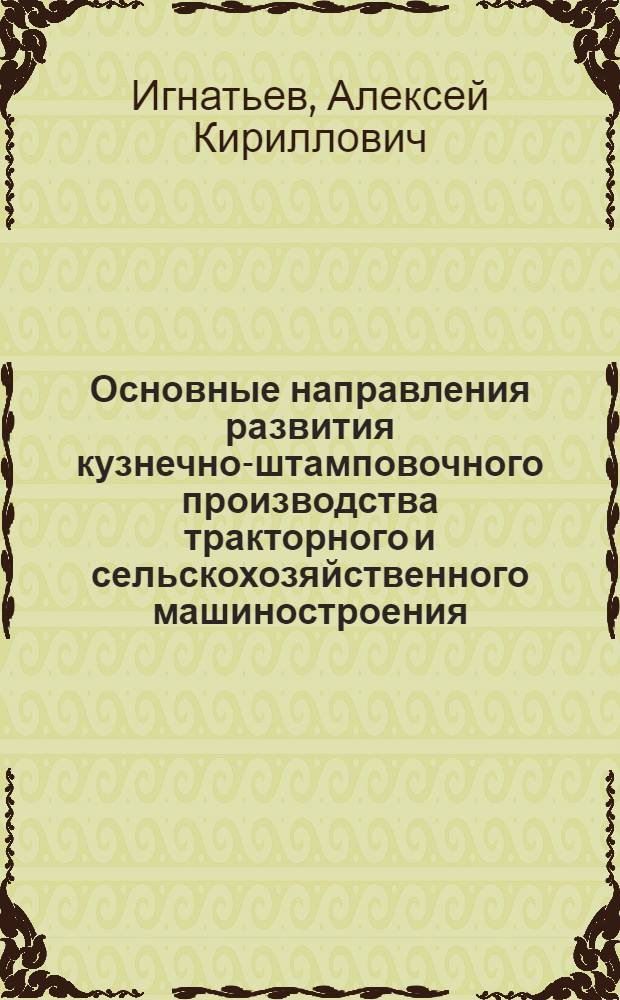 Игнатьев, Алексей Кириллович

Основные направления развития кузнечно-штамповочного производства тракторного и сельскохозяйственного машиностроения